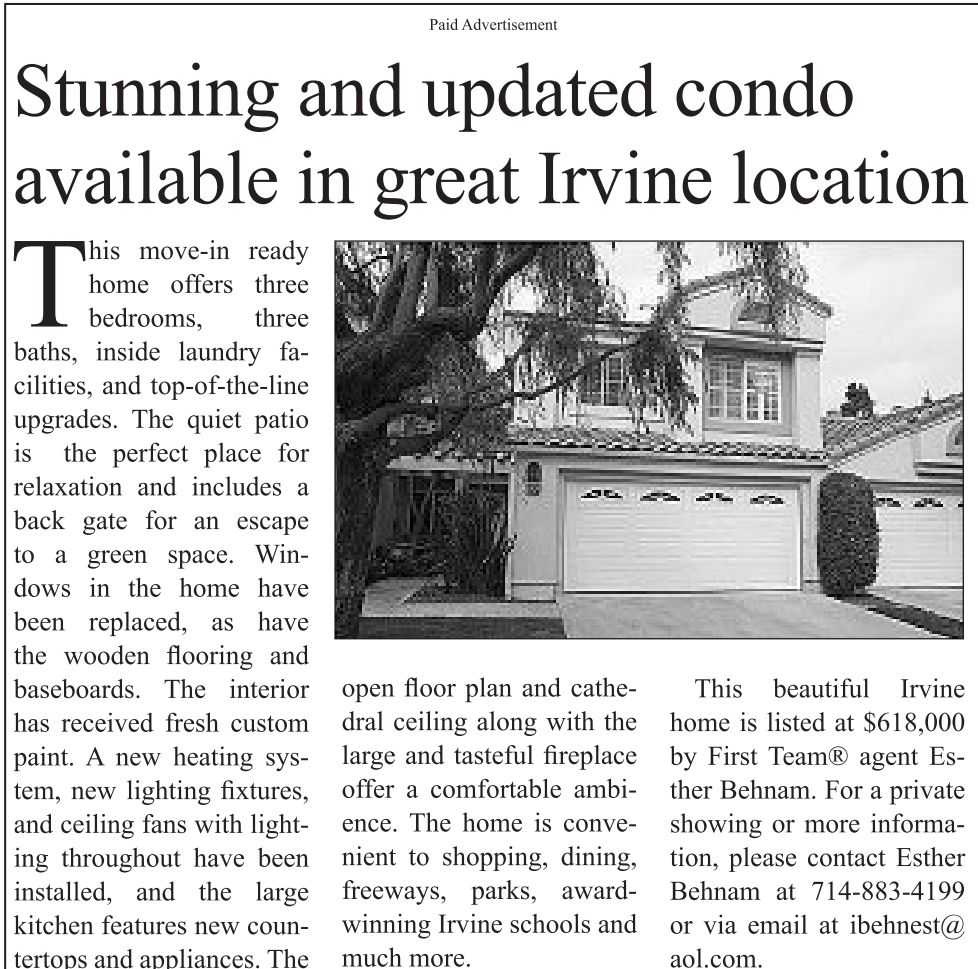 Paid Advertisement

Stunning and updated condo available in great Irvine location

This move-in ready home offers three bedrooms, three baths, inside laundry facilities, and top-of-the-line upgrades. The quiet patio is the perfect place for relaxation and includes a back gate for an escape to a green space. Windows in the home have been replaced, as have the wooden flooring and baseboards. The interior has received fresh custom paint. A new heating system, new lighting fixtures, and ceiling fans with lighting throughout have been installed, and the large kitchen features new countertops and appliances. The open floor plan and cathedral ceiling along with the large and tasteful fireplace offer a comfortable ambience. The home is convenient to shopping, dining, freeways, parks, award-winning Irvine schools and much more.

This beautiful Irvine home is listed at $618,000 by First Team® agent Esther Behnam. For a private showing or more information, please contact Esther Behnam at 714-883-4199 or via email at ibehnest@aol.com.